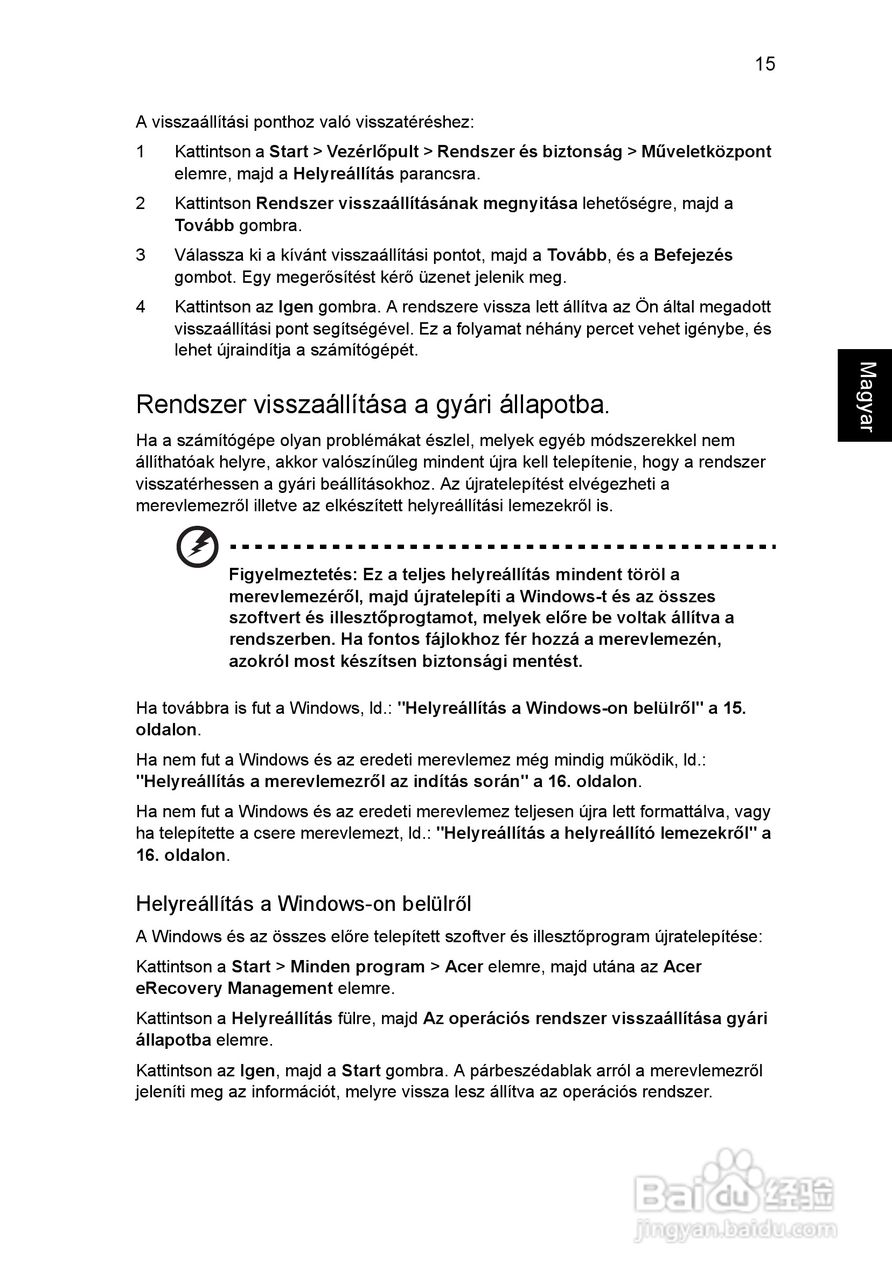 15

A visszaállítási ponthoz való visszatéréshez:

1 Kattintson a Start > Vezérlőpult > Rendszer és biztonság > Műveletközpont elemre, majd a Helyreállítás parancsra.

2 Kattintson Rendszer visszaállításának megnyitása lehetőségre, majd a Tovább gombra.

3 Válassza ki a kívánt visszaállítási pontot, majd a Tovább, és a Befejezés gombot. Egy megerősítést kérő üzenet jelenik meg.

4 Kattintson az Igen gombra. A rendszere vissza lett állítva az Ön által megadott visszaállítási pont segítségével. Ez a folyamat néhány percet vehet igénybe, és lehet újraindítja a számítógépét.

Magyar

Rendszer visszaállítása a gyári állapotba.

Ha a számítógépe olyan problémákat észlel, melyek egyéb módszerekkel nem állíthatóak helyre, akkor valószínűleg mindent újra kell telepítenie, hogy a rendszer visszatérhessen a gyári beállításokhoz. Az újratelepítést elvégezheti a merevlemezről illetve az elkészített helyreállítási lemezekről is.

Figyelmeztetés: Ez a teljes helyreállítás mindent töröl a merevlemezéről, majd újratelepíti a Windows-t és az összes szoftvert és illesztőprogtamot, melyek előre be voltak állítva a rendszerben. Ha fontos fájlokhoz fér hozzá a merevlemezén, azokról most készítsen biztonsági mentést.

Ha továbbra is fut a Windows, ld.: "Helyreállítás a Windows-on belülről" a 15. oldalon.

Ha nem fut a Windows és az eredeti merevlemez még mindig működik, ld.: "Helyreállítás a merevlemezről az indítás során" a 16. oldalon.

Ha nem fut a Windows és az eredeti merevlemez teljesen újra lett formattálva, vagy ha telepítette a csere merevlemezt, ld.: "Helyreállítás a helyreállító lemezekről" a 16. oldalon.

Helyreállítás a Windows-on belülről

A Windows és az összes előre telepített szoftver és illesztőprogram újratelepítése:

Kattintson a Start > Minden program > Acer elemre, majd utána az Acer eRecovery Management elemre.

Kattintson a Helyreállítás fülre, majd Az operációs rendszer visszaállítása gyári állapotba elemre.

Kattintson az Igen, majd a Start gombra. A párbeszédablak arról a merevlemezről jeleníti meg az információt, melyre vissza lesz állítva az operációs rendszer.

Baidu经验
jingyan.baidu.com